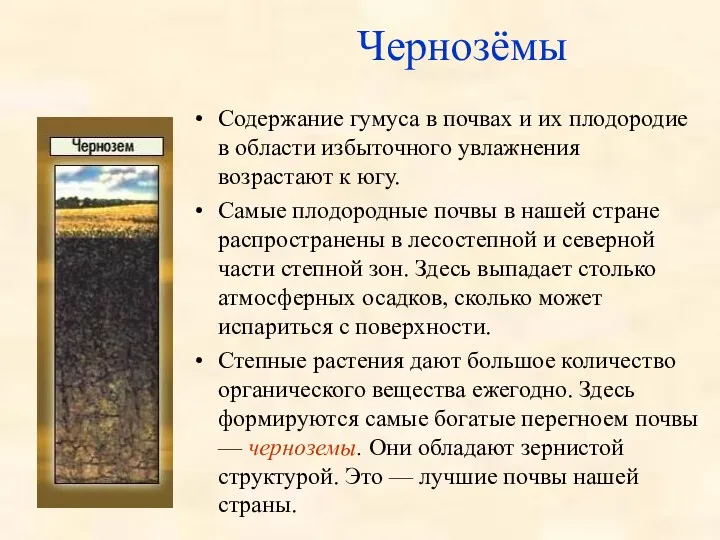 Чернозёмы

Чернозем

• Содержание гумуса в почвах и их плодородие в области избыточного увлажнения возрастают к югу.

• Самые плодородные почвы в нашей стране распространены в лесостепной и северной части степной зон. Здесь выпадает столько атмосферных осадков, сколько может испариться с поверхности.

• Степные растения дают большое количество органического вещества ежегодно. Здесь формируются самые богатые перегноем почвы — черноземы. Они обладают зернистой структурой. Это — лучшие почвы нашей страны.